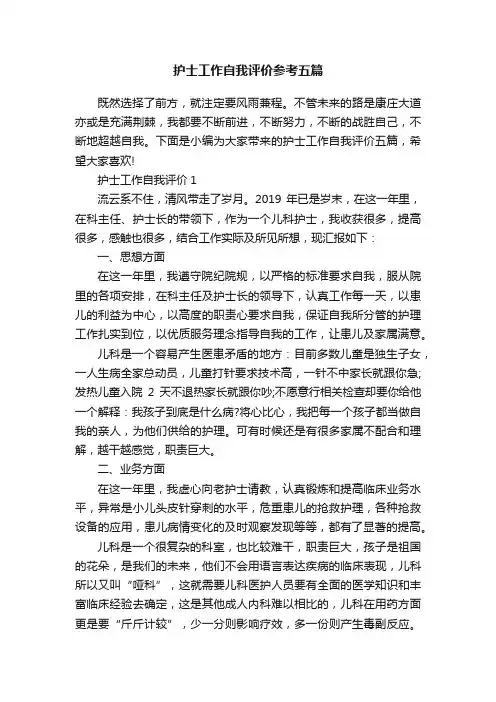 护士工作自我评价参考五篇

既然选择了前方，就注定要风雨兼程。不管未来的路是康庄大道亦或是充满荆棘，我都要不断前进，不断努力，不断的战胜自己，不断地超越自我。下面是小编为大家带来的护士工作自我评价五篇，希望大家喜欢!

护士工作自我评价 1

流云系不住，清风带走了岁月。2019 年已是岁末，在这一年里，在科主任、护士长的带领下，作为一个儿科护士，我收获很多，提高很多，感触也很多，结合工作实际及所见所想，现汇报如下：

一、思想方面

在这一年里，我遵守院纪院规，以严格的标准要求自我，服从院里的各项安排，在科主任及护士长的领导下，认真工作每一天，以患儿的利益为中心，以高度的职责心要求自我，保证自我所分管的护理工作扎实到位，以优质服务理念指导自我的工作，让患儿及家属满意。

儿科是一个容易产生医患矛盾的地方：目前多数儿童是独生子女，一人生病全家总动员，儿童打针要求技术高，一针不中家长就跟你急;发热儿童入院 2 天不退热家长就跟你吵;不愿意行相关检查却要你给他一个解释：我孩子到底是什么病?将心比心，我把每一个孩子都当做自我的亲人，为他们供给的护理。可有时候还是有很多家属不配合和理解，越干越感觉，职责巨大。

二、业务方面

在这一年里，我虚心向老护士请教，认真锻炼和提高临床业务水平，异常是小儿头皮针穿刺的水平，危重患儿的抢救护理，各种抢救设备的应用，患儿病情变化的及时观察发现等等，都有了显著的提高。

儿科是一个很复杂的科室，也比较难干，职责巨大，孩子是祖国的花朵，是我们的未来，他们不会用语言表达疾病的临床表现，儿科所以又叫“哑科”，这就需要儿科医护人员要有全面的医学知识和丰富临床经验去确定，这是其他成人内科难以相比的，儿科在用药方面更是要“斤斤计较”，少一分则影响疗效，多一份则产生毒副反应。